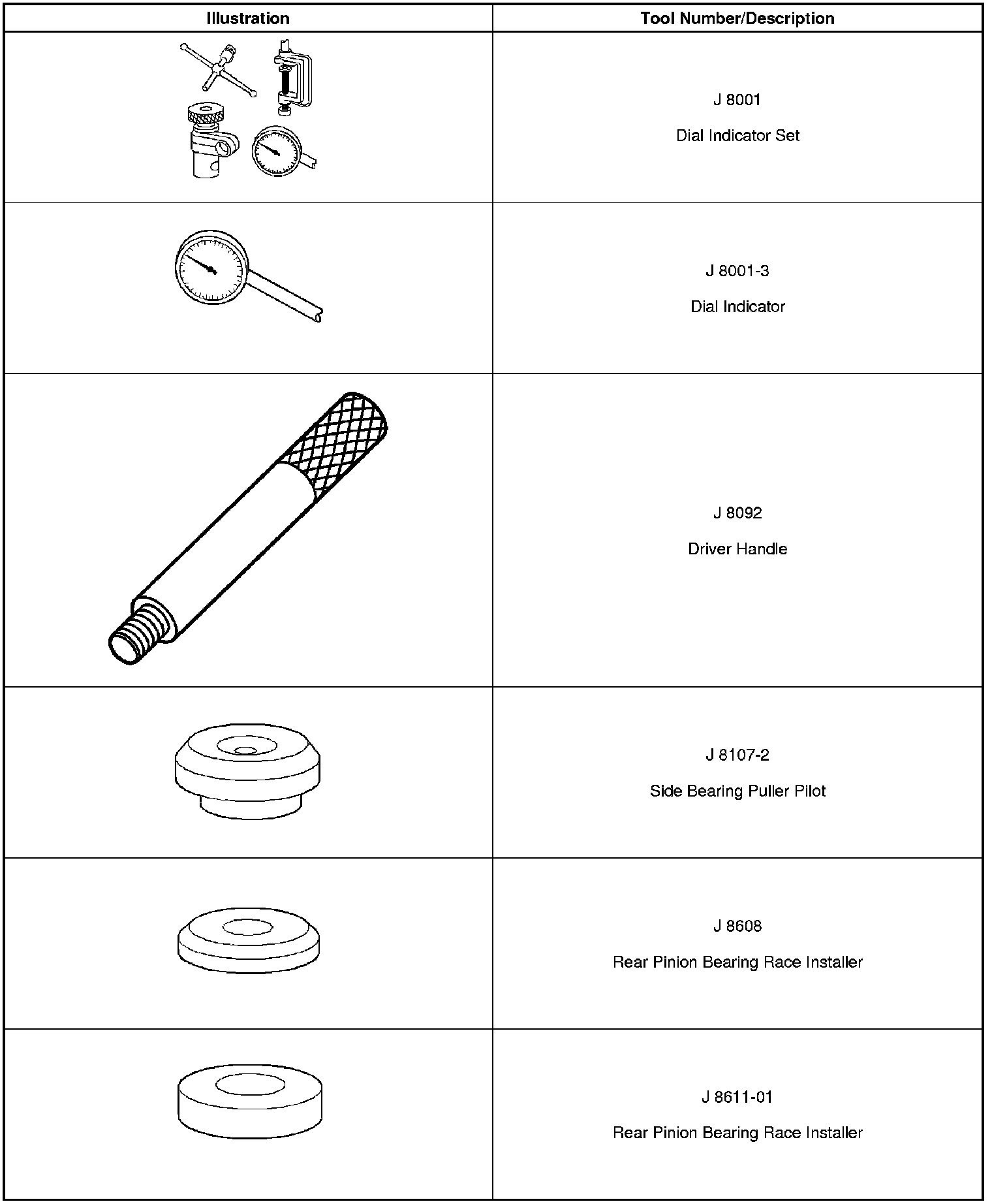 | Illustration | Tool Number/Description |
|---|---|
|  | J 8001 Dial Indicator Set |
|  | J 8001-3 Dial Indicator |
|  | J 8092 Driver Handle |
|  | J 8107-2 Side Bearing Puller Pilot |
|  | J 8608 Rear Pinion Bearing Race Installer |
|  | J 8611-01 Rear Pinion Bearing Race Installer |